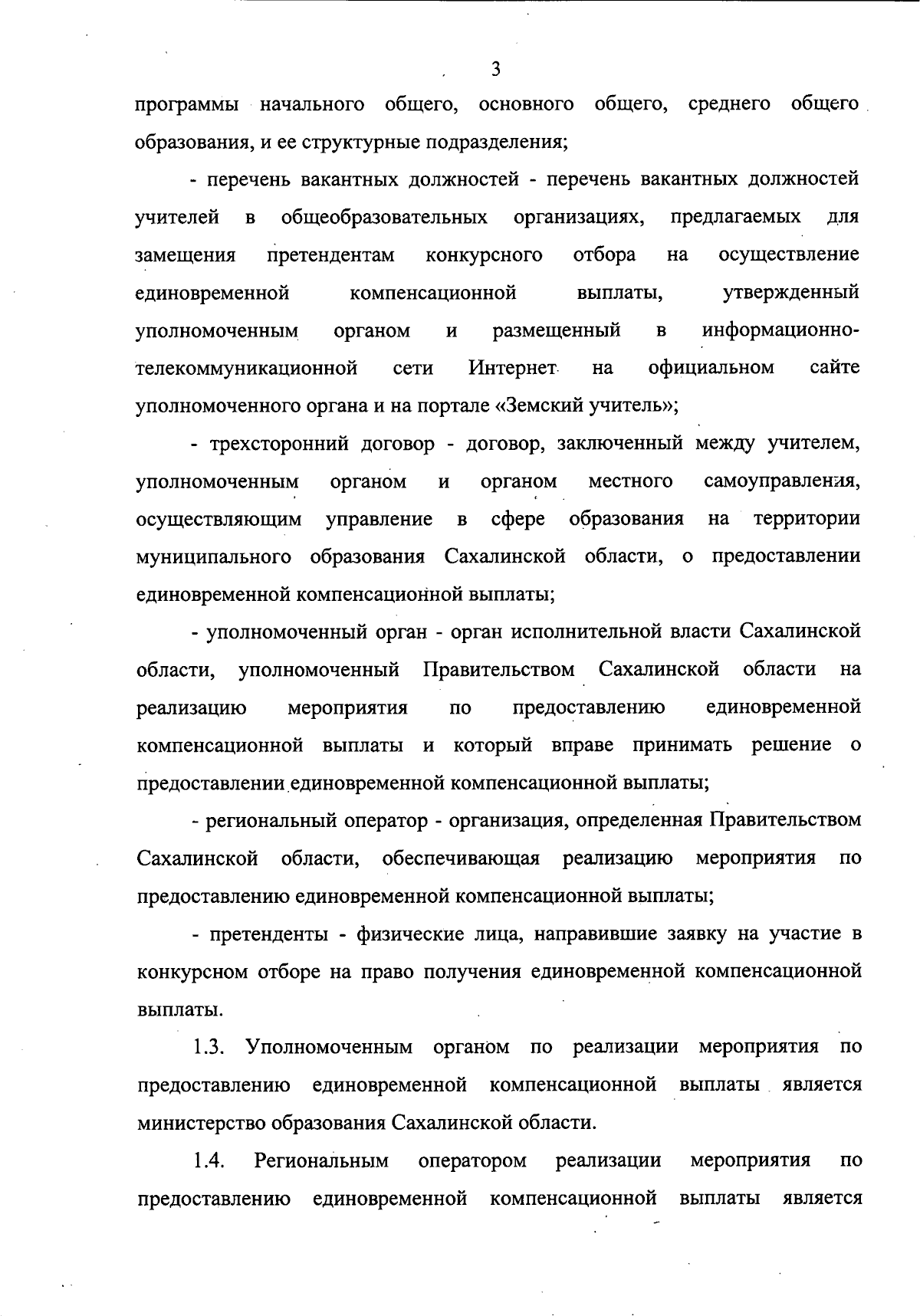 3

программы начального общего, основного общего, среднего общего образования, и ее структурные подразделения;

- перечень вакантных должностей - перечень вакантных должностей учителей в общеобразовательных организациях, предлагаемых для замещения претендентам конкурсного отбора на осуществление единовременной компенсационной выплаты, утвержденный уполномоченным органом и размещенный в информационно-телекоммуникационной сети Интернет на официальном сайте уполномоченного органа и на портале «Земский учитель»;

- трехсторонний договор - договор, заключенный между учителем, уполномоченным органом и органом местного самоуправления, осуществляющим управление в сфере образования на территории муниципального образования Сахалинской области, о предоставлении единовременной компенсационной выплаты;

- уполномоченный орган - орган исполнительной власти Сахалинской области, уполномоченный Правительством Сахалинской области на реализацию мероприятия по предоставлению единовременной компенсационной выплаты и который вправе принимать решение о предоставлении единовременной компенсационной выплаты;

- региональный оператор - организация, определенная Правительством Сахалинской области, обеспечивающая реализацию мероприятия по предоставлению единовременной компенсационной выплаты;

- претенденты - физические лица, направившие заявку на участие в конкурсном отборе на право получения единовременной компенсационной выплаты.

1.3. Уполномоченным органом по реализации мероприятия по предоставлению единовременной компенсационной выплаты является министерство образования Сахалинской области.

1.4. Региональным оператором реализации мероприятия по предоставлению единовременной компенсационной выплаты является